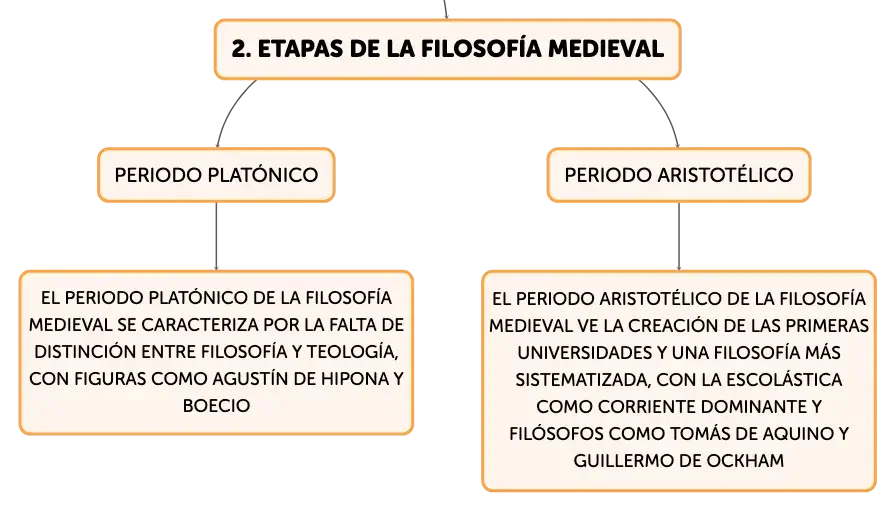 2. ETAPAS DE LA FILOSOFÍA MEDIEVAL

PERIODO PLATÓNICO

EL PERIODO PLATÓNICO DE LA FILOSOFÍA MEDIEVAL SE CARACTERIZA POR LA FALTA DE DISTINCIÓN ENTRE FILOSOFÍA Y TEOLOGÍA, CON FIGURAS COMO AGUSTÍN DE HIPONA Y BOECIO

PERIODO ARISTOTÉLICO

EL PERIODO ARISTOTÉLICO DE LA FILOSOFÍA MEDIEVAL VE LA CREACIÓN DE LAS PRIMERAS UNIVERSIDADES Y UNA FILOSOFÍA MÁS SISTEMATIZADA, CON LA ESCOLÁSTICA COMO CORRIENTE DOMINANTE Y FILÓSOFOS COMO TOMÁS DE AQUINO Y GUILLERMO DE OCKHAM